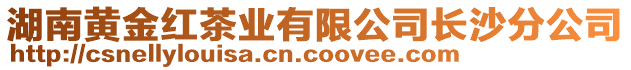 湖南黄金红茶业有限公司长沙分公司
http://csnellylouisa.cn.coovee.com